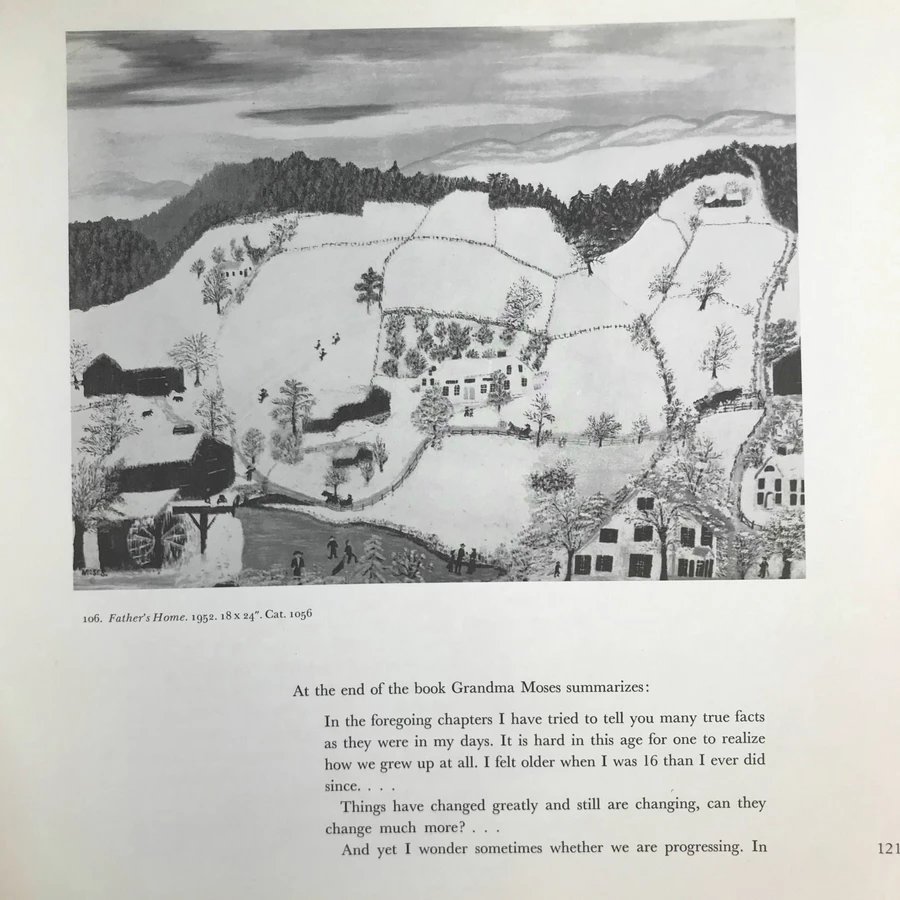 106. Father's Home. 1952. 18 x 24". Cat. 1056

At the end of the book Grandma Moses summarizes:

In the foregoing chapters I have tried to tell you many true facts as they were in my days. It is hard in this age for one to realize how we grew up at all. I felt older when I was 16 than I ever did since. . . .

Things have changed greatly and still are changing, can they change much more? . . .

And yet I wonder sometimes whether we are progressing. In

121